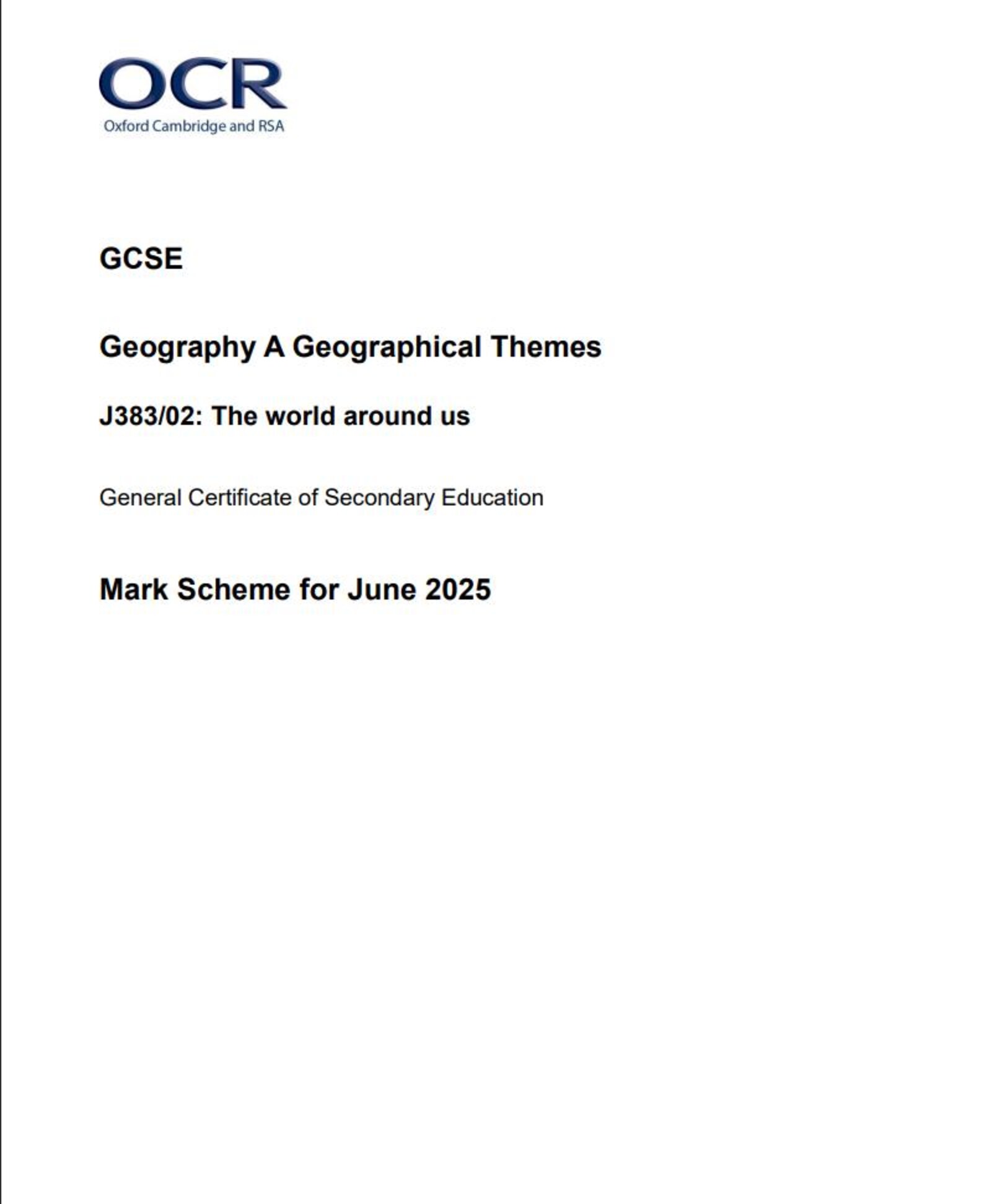 OCR
Oxford Cambridge and RSA

GCSE

Geography A Geographical Themes

J383/02: The world around us

General Certificate of Secondary Education

Mark Scheme for June 2025